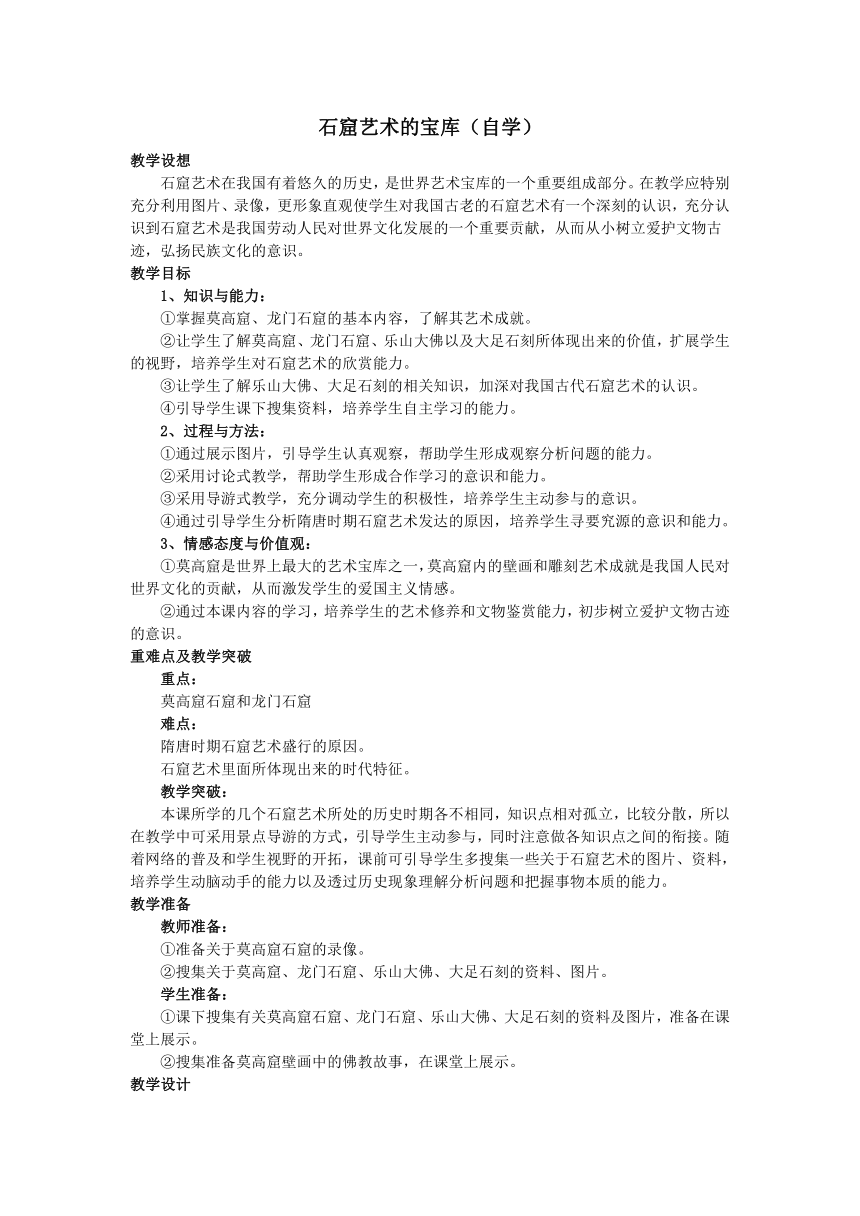 石窟艺术的宝库（自学）

教学设想

石窟艺术在我国有着悠久的历史，是世界艺术宝库的一个重要组成部分。在教学应特别充分利用图片、录像，更形象直观使学生对我国古老的石窟艺术有一个深刻的认识，充分认识到石窟艺术是我国劳动人民对世界文化发展的一个重要贡献，从而从小树立爱护文物古迹，弘扬民族文化的意识。

教学目标

1、知识与能力：

①掌握莫高窟、龙门石窟的基本内容，了解其艺术成就。

②让学生了解莫高窟、龙门石窟、乐山大佛以及大足石刻所体现出来的价值，扩展学生的视野，培养学生对石窟艺术的欣赏能力。

③让学生了解乐山大佛、大足石刻的相关知识，加深对我国古代石窟艺术的认识。

④引导学生课下搜集资料，培养学生自主学习的能力。

2、过程与方法：

①通过展示图片，引导学生认真观察，帮助学生形成观察分析问题的能力。

②采用讨论式教学，帮助学生形成合作学习的意识和能力。

③采用导游式教学，充分调动学生的积极性，培养学生主动参与的意识。

④通过引导学生分析隋唐时期石窟艺术发达的原因，培养学生寻要究源的意识和能力。

3、情感态度与价值观：

①莫高窟是世界上最大的艺术宝库之一，莫高窟内的壁画和雕刻艺术成就是我国人民对世界文化的贡献，从而激发学生的爱国主义情感。

②通过本课内容的学习，培养学生的艺术修养和文物鉴赏能力，初步树立爱护文物古迹的意识。

重难点及教学突破

重点：

莫高窟石窟和龙门石窟

难点：

隋唐时期石窟艺术盛行的原因。

石窟艺术里面所体现出来的时代特征。

教学突破：

本课所学的几个石窟艺术所处的历史时期各不相同，知识点相对孤立，比较分散，所以在教学中可采用景点导游的方式，引导学生主动参与，同时注意做各知识点之间的衔接。随着网络的普及和学生视野的开拓，课前可引导学生多搜集一些关于石窟艺术的图片、资料，培养学生动脑动手的能力以及透过历史现象理解分析问题和把握事物本质的能力。

教学准备

教师准备：

①准备关于莫高窟石窟的录像。

②搜集关于莫高窟、龙门石窟、乐山大佛、大足石刻的资料、图片。

学生准备：

①课下搜集有关莫高窟石窟、龙门石窟、乐山大佛、大足石刻的资料及图片，准备在课堂上展示。

②搜集准备莫高窟壁画中的佛教故事，在课堂上展示。

教学设计